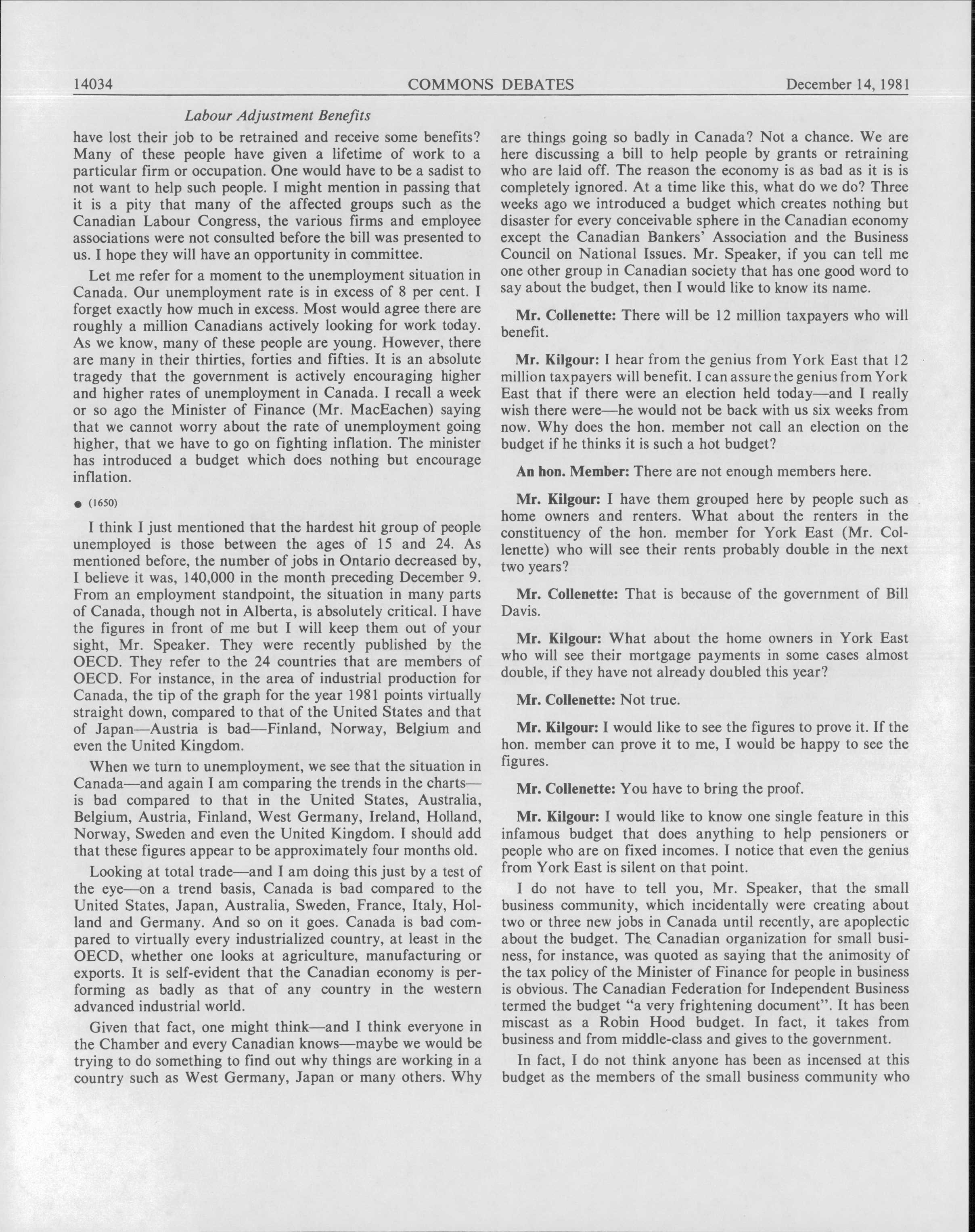 14034 COMMONS DEBATES December 14, 1981

Labour Adjustment Benefits

have lost their job to be retrained and receive some benefits? Many of these people have given a lifetime of work to a particular firm or occupation. One would have to be a sadist to not want to help such people. I might mention in passing that it is a pity that many of the affected groups such as the Canadian Labour Congress, the various firms and employee associations were not consulted before the bill was presented to us. I hope they will have an opportunity in committee.

Let me refer for a moment to the unemployment situation in Canada. Our unemployment rate is in excess of 8 per cent. I forget exactly how much in excess. Most would agree there are roughly a million Canadians actively looking for work today. As we know, many of these people are young. However, there are many in their thirties, forties and fifties. It is an absolute tragedy that the government is actively encouraging higher and higher rates of unemployment in Canada. I recall a week or so ago the Minister of Finance (Mr. MacEachen) saying that we cannot worry about the rate of unemployment going higher, that we have to go on fighting inflation. The minister has introduced a budget which does nothing but encourage inflation.

● (1650)

I think I just mentioned that the hardest hit group of people unemployed is those between the ages of 15 and 24. As mentioned before, the number of jobs in Ontario decreased by, I believe it was, 140,000 in the month preceding December 9. From an employment standpoint, the situation in many parts of Canada, though not in Alberta, is absolutely critical. I have the figures in front of me but I will keep them out of your sight, Mr. Speaker. They were recently published by the OECD. They refer to the 24 countries that are members of OECD. For instance, in the area of industrial production for Canada, the tip of the graph for the year 1981 points virtually straight down, compared to that of the United States and that of Japan—Austria is bad—Finland, Norway, Belgium and even the United Kingdom.

When we turn to unemployment, we see that the situation in Canada—and again I am comparing the trends in the charts—is bad compared to that in the United States, Australia, Belgium, Austria, Finland, West Germany, Ireland, Holland, Norway, Sweden and even the United Kingdom. I should add that these figures appear to be approximately four months old.

Looking at total trade—and I am doing this just by a test of the eye—on a trend basis, Canada is bad compared to the United States, Japan, Australia, Sweden, France, Italy, Holland and Germany. And so on it goes. Canada is bad compared to virtually every industrialized country, at least in the OECD, whether one looks at agriculture, manufacturing or exports. It is self-evident that the Canadian economy is performing as badly as that of any country in the western advanced industrial world.

Given that fact, one might think—and I think everyone in the Chamber and every Canadian knows—maybe we would be trying to do something to find out why things are working in a country such as West Germany, Japan or many others. Why are things going so badly in Canada? Not a chance. We are here discussing a bill to help people by grants or retraining who are laid off. The reason the economy is as bad as it is is completely ignored. At a time like this, what do we do? Three weeks ago we introduced a budget which creates nothing but disaster for every conceivable sphere in the Canadian economy except the Canadian Bankers' Association and the Business Council on National Issues. Mr. Speaker, if you can tell me one other group in Canadian society that has one good word to say about the budget, then I would like to know its name.

Mr. Collenette: There will be 12 million taxpayers who will benefit.

Mr. Kilgour: I hear from the genius from York East that 12 million taxpayers will benefit. I can assure the genius from York East that if there were an election held today—and I really wish there were—he would not be back with us six weeks from now. Why does the hon. member not call an election on the budget if he thinks it is such a hot budget?

An hon. Member: There are not enough members here.

Mr. Kilgour: I have them grouped here by people such as home owners and renters. What about the renters in the constituency of the hon. member for York East (Mr. Collenette) who will see their rents probably double in the next two years?

Mr. Collenette: That is because of the government of Bill Davis.

Mr. Kilgour: What about the home owners in York East who will see their mortgage payments in some cases almost double, if they have not already doubled this year?

Mr. Collenette: Not true.

Mr. Kilgour: I would like to see the figures to prove it. If the hon. member can prove it to me, I would be happy to see the figures.

Mr. Collenette: You have to bring the proof.

Mr. Kilgour: I would like to know one single feature in this infamous budget that does anything to help pensioners or people who are on fixed incomes. I notice that even the genius from York East is silent on that point.

I do not have to tell you, Mr. Speaker, that the small business community, which incidentally were creating about two or three new jobs in Canada until recently, are apoplectic about the budget. The Canadian organization for small business, for instance, was quoted as saying that the animosity of the tax policy of the Minister of Finance for people in business is obvious. The Canadian Federation for Independent Business termed the budget "a very frightening document". It has been miscast as a Robin Hood budget. In fact, it takes from business and from middle-class and gives to the government.

In fact, I do not think anyone has been as incensed at this budget as the members of the small business community who